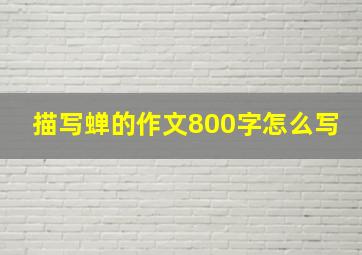 描写蝉的作文800字怎么写